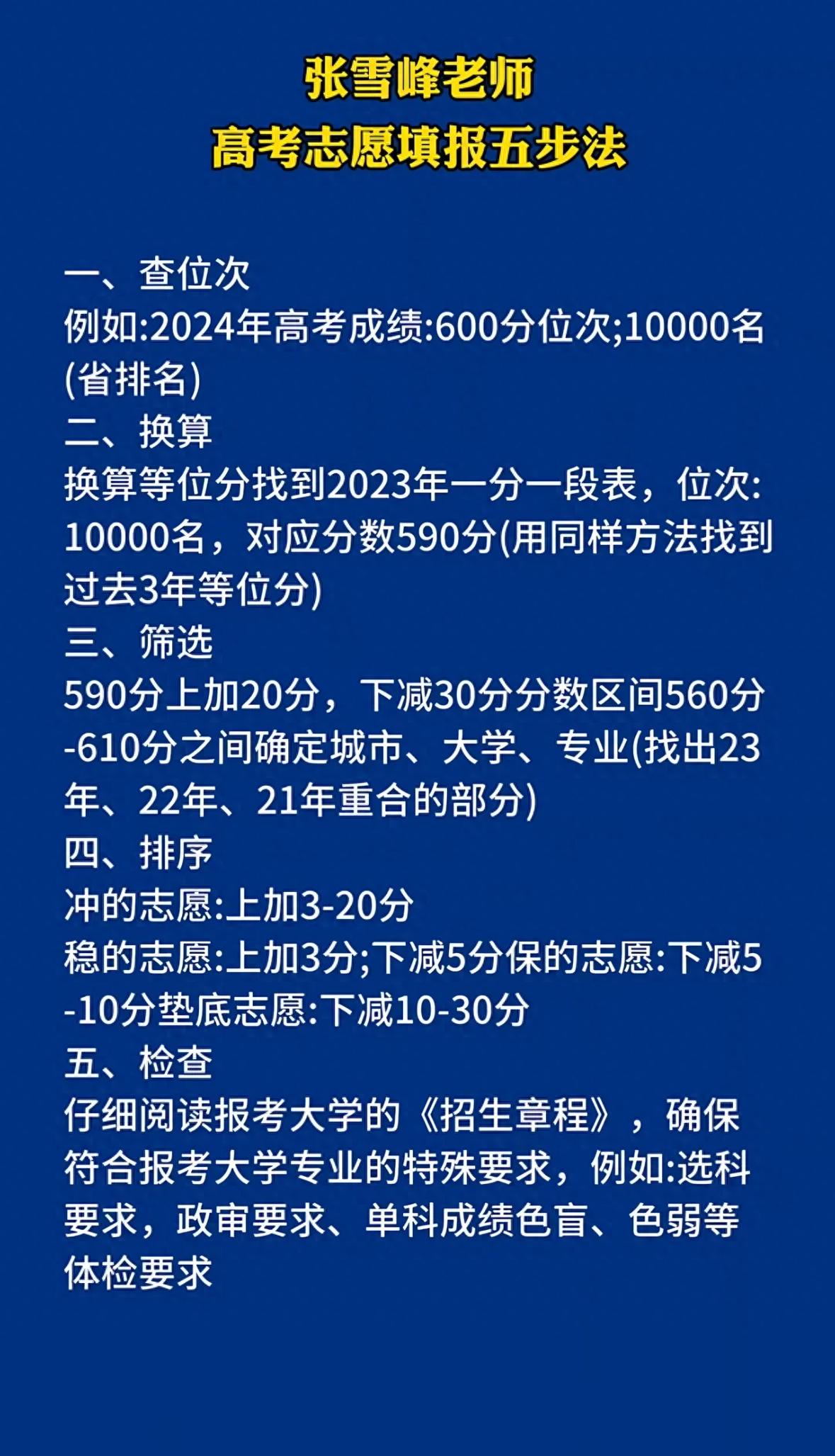 张雪峰老师
高考志愿填报五步法

一、查位次
例如:2024年高考成绩:600分位次;10000名(省排名)
二、换算
换算等位分找到2023年一分一段表，位次:10000名，对应分数590分(用同样方法找到过去3年等位分)
三、筛选
590分上加20分，下减30分分数区间560分-610分之间确定城市、大学、专业(找出23年、22年、21年重合的部分)
四、排序
冲的志愿:上加3-20分
稳的志愿:上加3分;下减5分保的志愿:下减5-10分垫底志愿:下减10-30分
五、检查
仔细阅读报考大学的《招生章程》，确保符合报考大学专业的特殊要求，例如:选科要求，政审要求、单科成绩色盲、色弱等体检要求